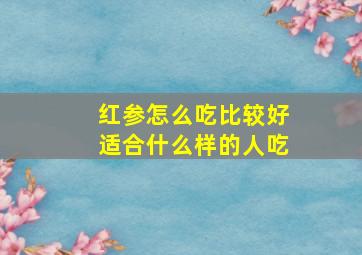 红参怎么吃比较好
适合什么样的人吃